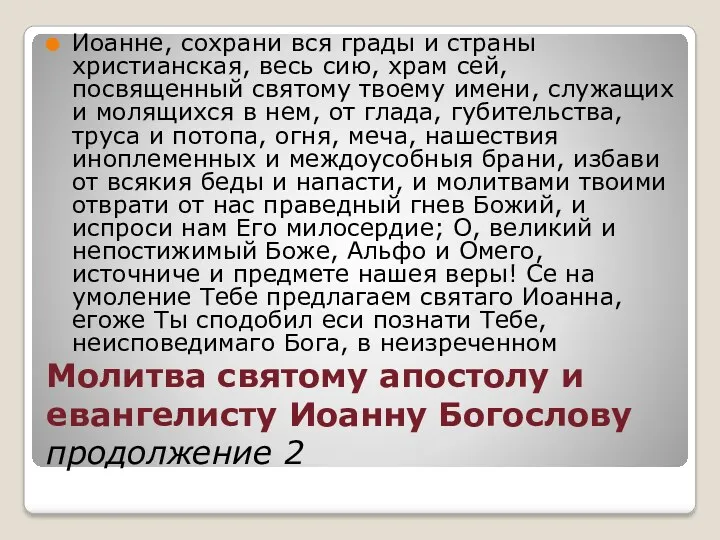 Иоанне, сохрани вся грады и страны христианская, весь сию, храм сей, посвященный святому твоему имени, служащих и молящихся в нем, от глада, губительства, труса и потопа, огня, меча, нашествия иноплеменных и междоусобныя брани, избави от всякия беды и напасти, и молитвами твоими отврати от нас праведный гнев Божий, и испроси нам Его милосердие; О, великий и непостижимый Боже, Альфо и Омего, источниче и предмете нашея веры! Се на умоление Тебе предлагаем святаго Иоанна, егоже Ты сподобил еси познати Тебе, неисповедимаго Бога, в неизреченном

Молитва святому апостолу и евангелисту Иоанну Богослову продолжение 2